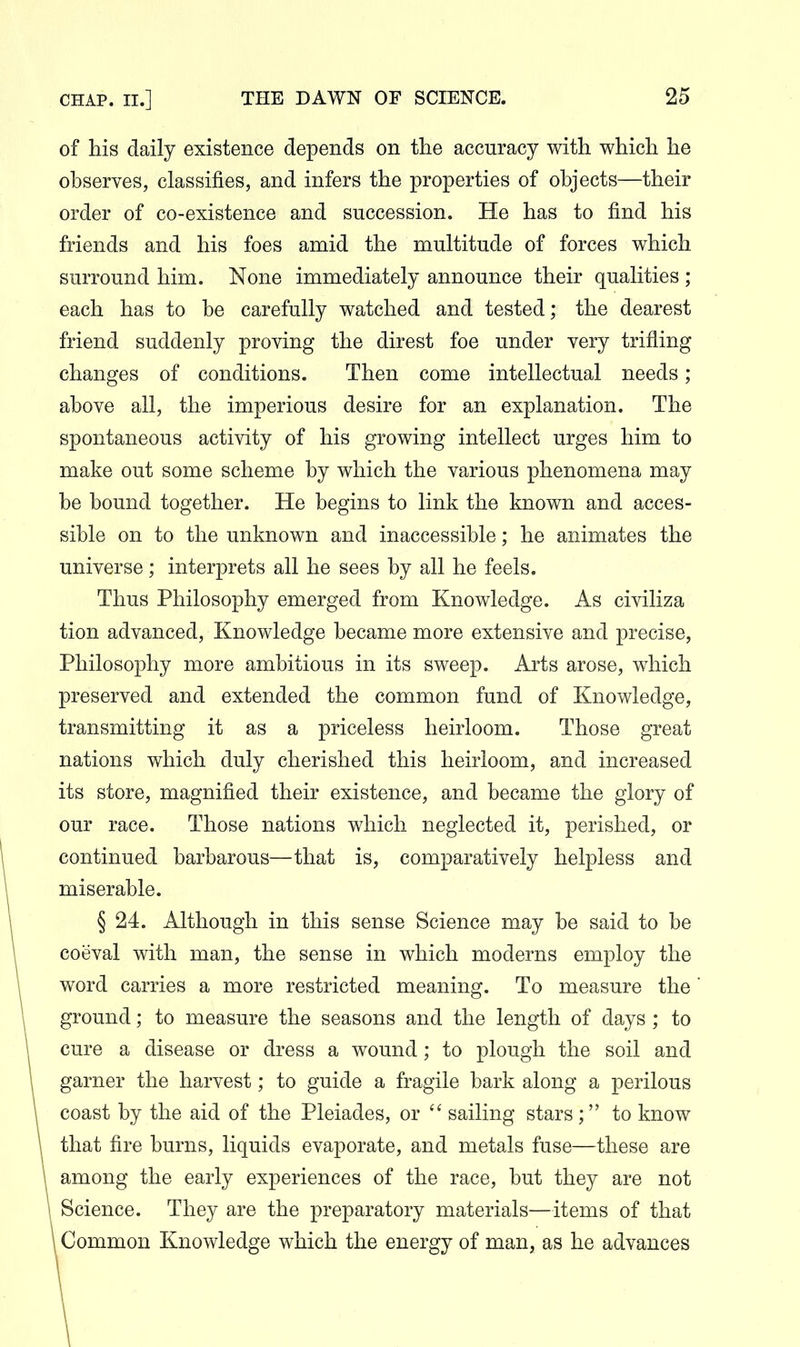 CHAP. II.] THE DAWN OF SCIENCE. 25

of his daily existence depends on the accuracy with which he observes, classifies, and infers the properties of objects—their order of co-existence and succession. He has to find his friends and his foes amid the multitude of forces which surround him. None immediately announce their qualities; each has to be carefully watched and tested; the dearest friend suddenly proving the direst foe under very trifling changes of conditions. Then come intellectual needs; above all, the imperious desire for an explanation. The spontaneous activity of his growing intellect urges him to make out some scheme by which the various phenomena may be bound together. He begins to link the known and accessible on to the unknown and inaccessible; he animates the universe; interprets all he sees by all he feels.

Thus Philosophy emerged from Knowledge. As civiliza tion advanced, Knowledge became more extensive and precise, Philosophy more ambitious in its sweep. Arts arose, which preserved and extended the common fund of Knowledge, transmitting it as a priceless heirloom. Those great nations which duly cherished this heirloom, and increased its store, magnified their existence, and became the glory of our race. Those nations which neglected it, perished, or continued barbarous—that is, comparatively helpless and miserable.

§ 24. Although in this sense Science may be said to be coëval with man, the sense in which moderns employ the word carries a more restricted meaning. To measure the ground; to measure the seasons and the length of days; to cure a disease or dress a wound; to plough the soil and garner the harvest; to guide a fragile bark along a perilous coast by the aid of the Pleiades, or "sailing stars;" to know that fire burns, liquids evaporate, and metals fuse—these are among the early experiences of the race, but they are not Science. They are the preparatory materials—items of that Common Knowledge which the energy of man, as he advances